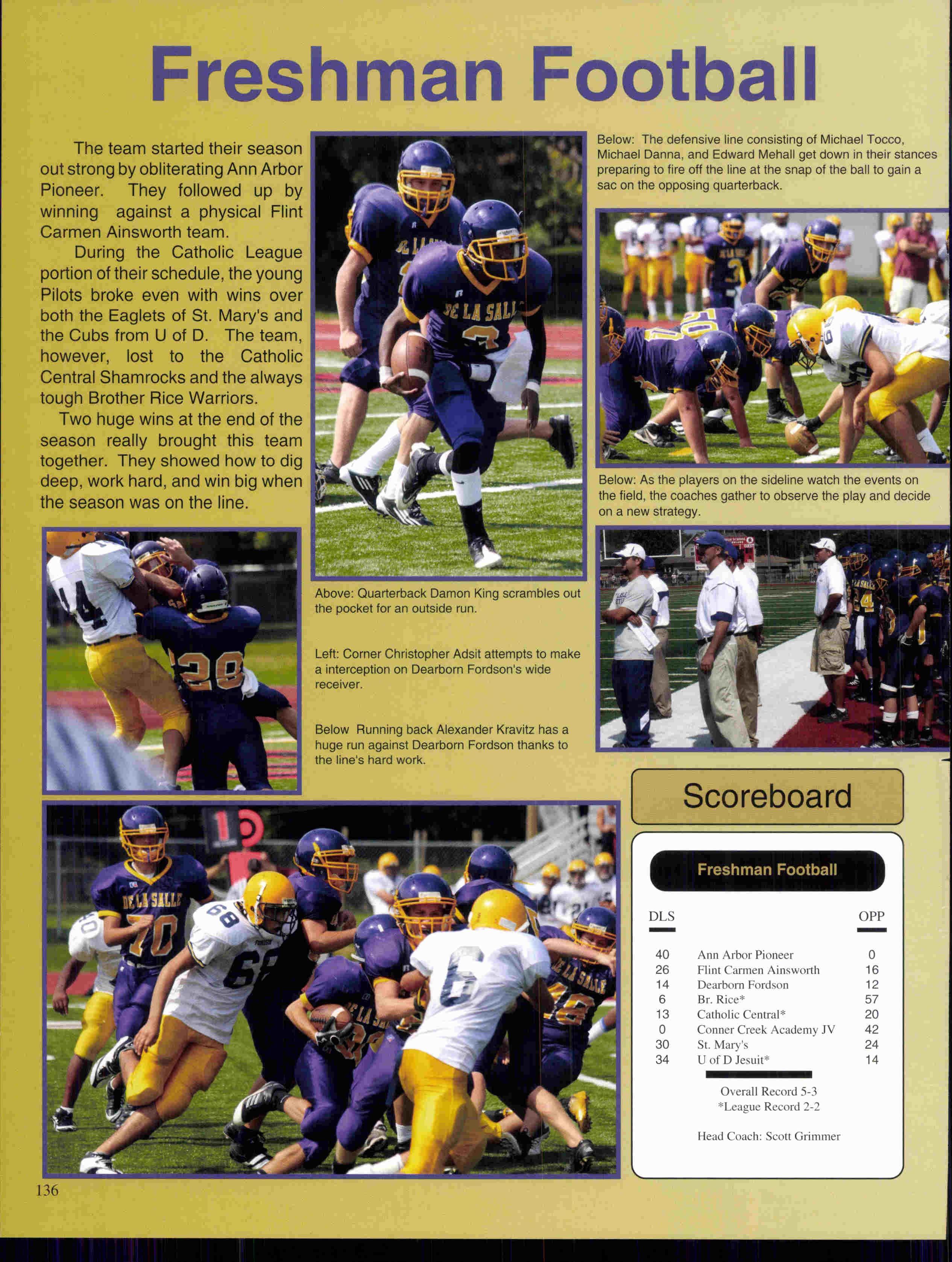 Freshman Football

The team started their season out strong by obliterating Ann Arbor Pioneer. They followed up by winning against a physical Flint Carmen Ainsworth team.

During the Catholic League portion of their schedule, the young Pilots broke even with wins over both the Eaglets of St. Mary's and the Cubs from U of D. The team, however, lost to the Catholic Central Shamrocks and the always tough Brother Rice Warriors.

Two huge wins at the end of the season really brought this team together. They showed how to dig deep, work hard, and win big when the season was on the line.

Above: Quarterback Damon King scrambles out the pocket for an outside run.

Left: Corner Christopher Adsit attempts to make a interception on Dearborn Fordson's wide receiver.

Below Running back Alexander Kravitz has a huge run against Dearborn Fordson thanks to the line's hard work.

Below: The defensive line consisting of Michael Tocco, Michael Danna, and Edward Mehall get down in their stances preparing to fire off the line at the snap of the ball to gain a sac on the opposing quarterback.

Below: As the players on the sideline watch the events on the field, the coaches gather to observe the play and decide on a new strategy.

Scoreboard

Freshman Football

| DLS | | OPP |
|---|---|---|
| 40 | Ann Arbor Pioneer | 0 |
| 26 | Flint Carmen Ainsworth | 16 |
| 14 | Dearborn Fordson | 12 |
| 6 | Br. Rice* | 57 |
| 13 | Catholic Central* | 20 |
| 0 | Conner Creek Academy JV | 42 |
| 30 | St. Mary's | 24 |
| 34 | U of D Jesuit* | 14 |

Overall Record 5-3
*League Record 2-2

Head Coach: Scott Grimmer

136